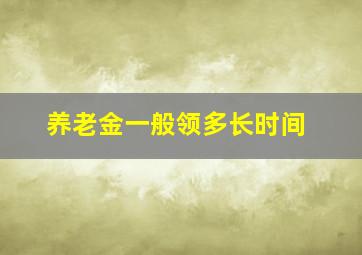 养老金一般领多长时间